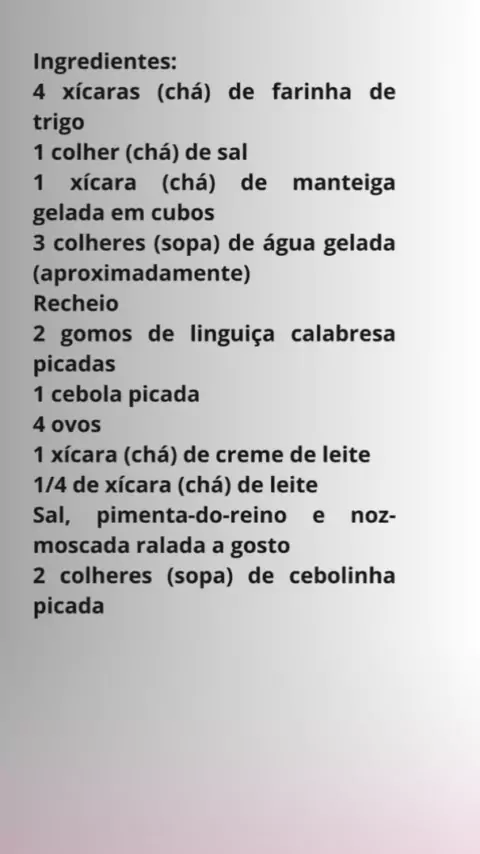 Ingredientes:
4 xícaras (chá) de farinha de trigo
1 colher (chá) de sal
1 xícara (chá) de manteiga gelada em cubos
3 colheres (sopa) de água gelada (aproximadamente)
Recheio
2 gomos de linguiça calabresa picadas
1 cebola picada
4 ovos
1 xícara (chá) de creme de leite
1/4 de xícara (chá) de leite
Sal, pimenta-do-reino e noz-moscada ralada a gosto
2 colheres (sopa) de cebolinha picada